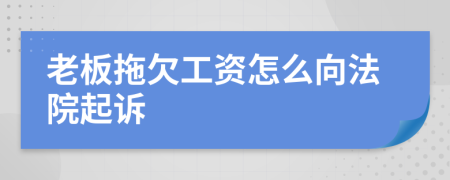 老板拖欠工资怎么向法院起诉